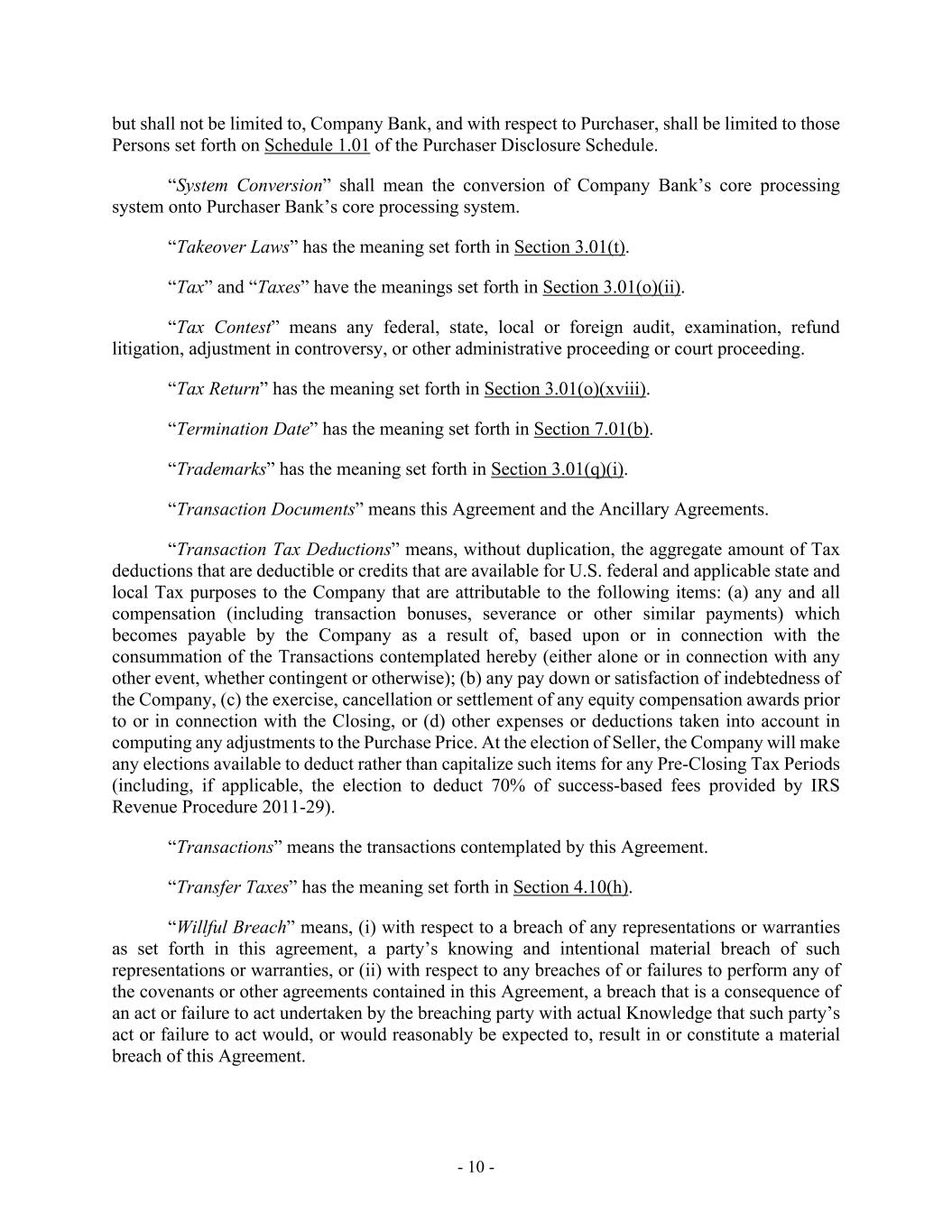 but shall not be limited to, Company Bank, and with respect to Purchaser, shall be limited to those Persons set forth on Schedule 1.01 of the Purchaser Disclosure Schedule.

“System Conversion” shall mean the conversion of Company Bank’s core processing system onto Purchaser Bank’s core processing system.

“Takeover Laws” has the meaning set forth in Section 3.01(t).

“Tax” and “Taxes” have the meanings set forth in Section 3.01(o)(ii).

“Tax Contest” means any federal, state, local or foreign audit, examination, refund litigation, adjustment in controversy, or other administrative proceeding or court proceeding.

“Tax Return” has the meaning set forth in Section 3.01(o)(xviii).

“Termination Date” has the meaning set forth in Section 7.01(b).

“Trademarks” has the meaning set forth in Section 3.01(q)(i).

“Transaction Documents” means this Agreement and the Ancillary Agreements.

“Transaction Tax Deductions” means, without duplication, the aggregate amount of Tax deductions that are deductible or credits that are available for U.S. federal and applicable state and local Tax purposes to the Company that are attributable to the following items: (a) any and all compensation (including transaction bonuses, severance or other similar payments) which becomes payable by the Company as a result of, based upon or in connection with the consummation of the Transactions contemplated hereby (either alone or in connection with any other event, whether contingent or otherwise); (b) any pay down or satisfaction of indebtedness of the Company, (c) the exercise, cancellation or settlement of any equity compensation awards prior to or in connection with the Closing, or (d) other expenses or deductions taken into account in computing any adjustments to the Purchase Price. At the election of Seller, the Company will make any elections available to deduct rather than capitalize such items for any Pre-Closing Tax Periods (including, if applicable, the election to deduct 70% of success-based fees provided by IRS Revenue Procedure 2011-29).

“Transactions” means the transactions contemplated by this Agreement.

“Transfer Taxes” has the meaning set forth in Section 4.10(h).

“Willful Breach” means, (i) with respect to a breach of any representations or warranties as set forth in this agreement, a party’s knowing and intentional material breach of such representations or warranties, or (ii) with respect to any breaches of or failures to perform any of the covenants or other agreements contained in this Agreement, a breach that is a consequence of an act or failure to act undertaken by the breaching party with actual Knowledge that such party’s act or failure to act would, or would reasonably be expected to, result in or constitute a material breach of this Agreement.

- 10 -